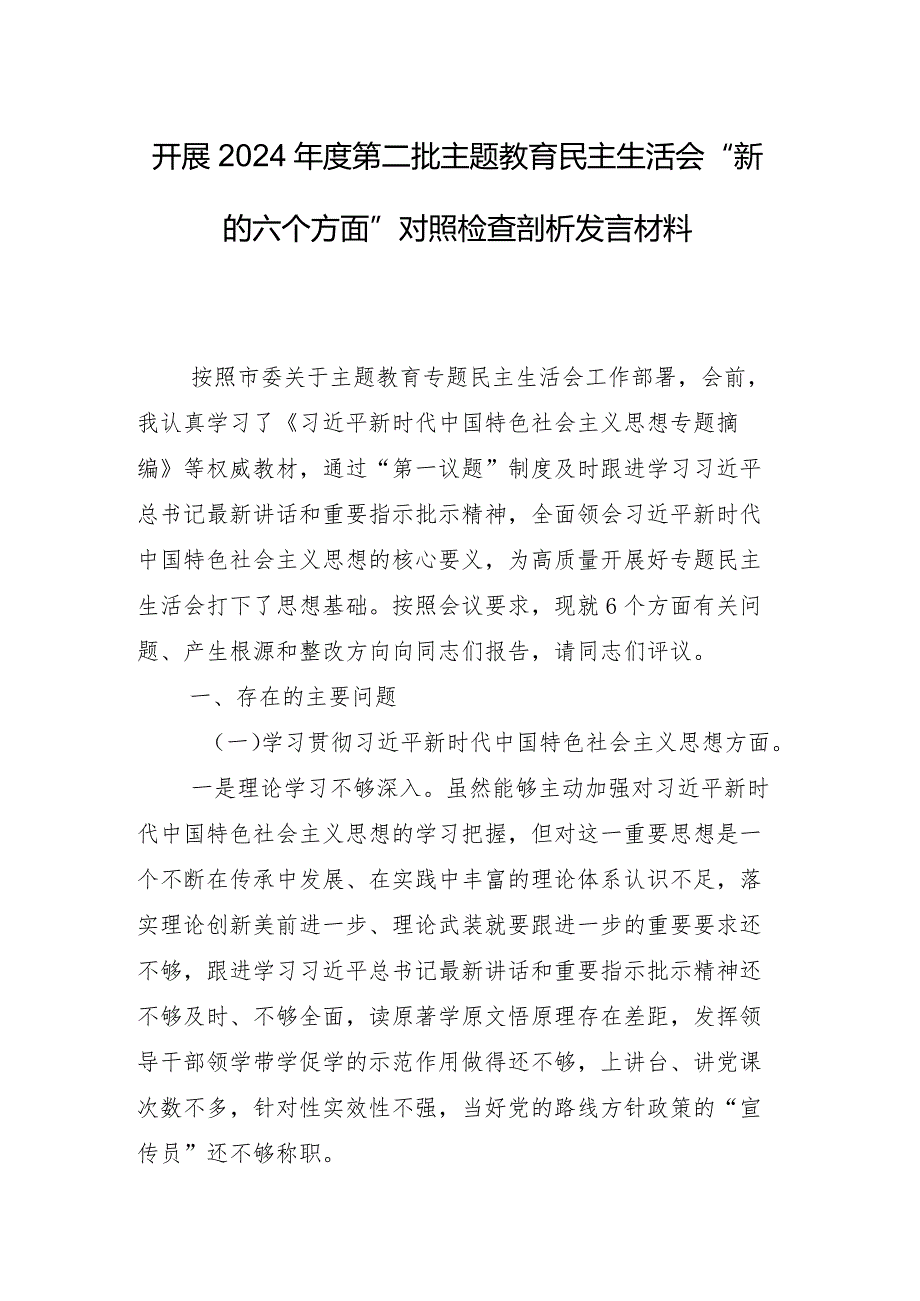 开展2024年度第二批主题教育民主生活会“新的六个方面”对照检查剖析发言材料

按照市委关于主题教育专题民主生活会工作部署，会前，我认真学习了《习近平新时代中国特色社会主义思想专题摘编》等权威教材，通过“第一议题”制度及时跟进学习习近平总书记最新讲话和重要指示批示精神，全面领会习近平新时代中国特色社会主义思想的核心要义，为高质量开展好专题民主生活会打下了思想基础。按照会议要求，现就6个方面有关问题、产生根源和整改方向向同志们报告，请同志们评议。

一、存在的主要问题

（一）学习贯彻习近平新时代中国特色社会主义思想方面。

一是理论学习不够深入。虽然能够主动加强对习近平新时代中国特色社会主义思想的学习把握，但对这一重要思想是一个不断在传承中发展、在实践中丰富的理论体系认识不足，落实理论创新美前进一步、理论武装就要跟进一步的重要要求还不够，跟进学习习近平总书记最新讲话和重要指示批示精神还不够及时、不够全面，读原著学原文悟原理存在差距，发挥领导干部领学带学促学的示范作用做得还不够，上讲台、讲党课次数不多，针对性实效性不强，当好党的路线方针政策的“宣传员”还不够称职。